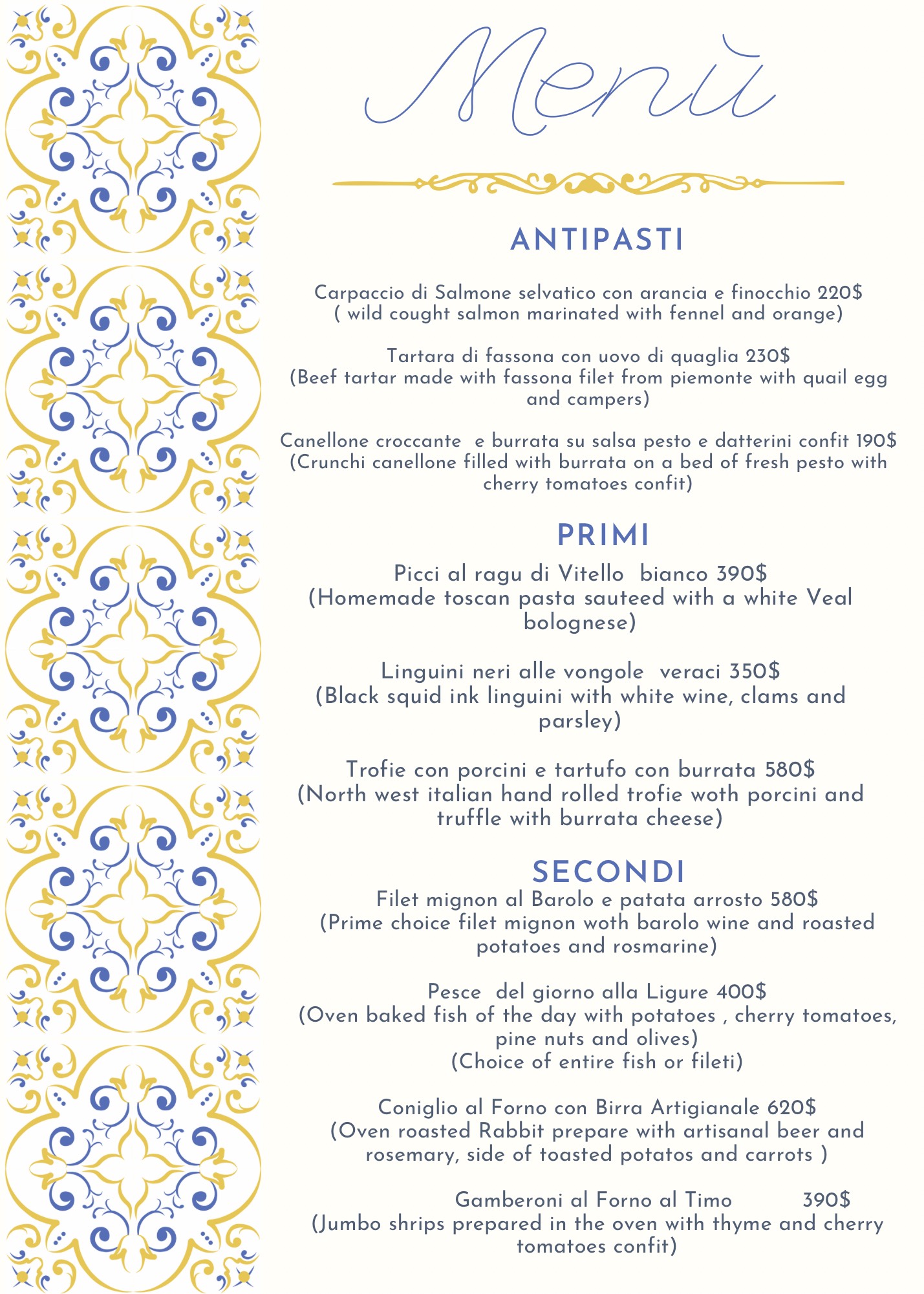 Menù

ANTIPASTI

Carpaccio di Salmone selvatico con arancia e finocchio 220$
( wild cought salmon marinated with fennel and orange)

Tartara di fassona con uovo di quaglia 230$
(Beef tartar made with fassona filet from piemonte with quail egg and campers)

Canellone croccante e burrata su salsa pesto e datterini confit 190$
(Crunchi canellone filled with burrata on a bed of fresh pesto with cherry tomatoes confit)

PRIMI

Picci al ragu di Vitello bianco 390$
(Homemade toscan pasta sauteed with a white Veal bolognese)

Linguini neri alle vongole veraci 350$
(Black squid ink linguini with white wine, clams and parsley)

Trofie con porcini e tartufo con burrata 580$
(North west italian hand rolled trofie woth porcini and truffle with burrata cheese)

SECONDI

Filet mignon al Barolo e patata arrosto 580$
(Prime choice filet mignon woth barolo wine and roasted potatoes and rosmarine)

Pesce del giorno alla Ligure 400$
(Oven baked fish of the day with potatoes , cherry tomatoes, pine nuts and olives)
(Choice of entire fish or fileti)

Coniglio al Forno con Birra Artigianale 620$
(Oven roasted Rabbit prepare with artisanal beer and rosemary, side of toasted potatos and carrots )

Gamberoni al Forno al Timo 390$
(Jumbo shrips prepared in the oven with thyme and cherry tomatoes confit)